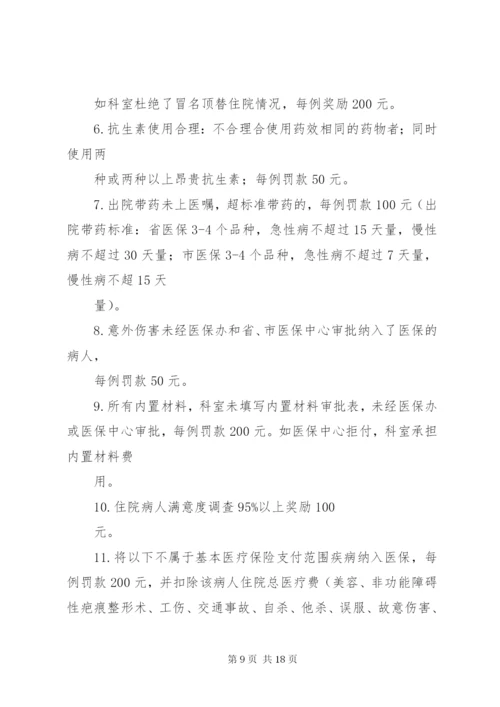 如科室杜绝了冒名顶替住院情况，每例奖励200元。

6.抗生素使用合理：不合理合使用药效相同的药物者；同时使用两

种或两种以上昂贵抗生素；每例罚款50元。

7.出院带药未上医嘱，超标准带药的，每例罚款100元（出院带药标准：省医保3-4个品种，急性病不超过15天量，慢性病不超过30天量；市医保3-4个品种，急性病不超过7天量，慢性病不超15天

量）。

8.意外伤害未经医保办和省、市医保中心审批纳入了医保的病人，

每例罚款50元。

9.所有内置材料，科室未填写内置材料审批表，未经医保办或医保中心审批，每例罚款200元。如医保中心拒付，科室承担内置材料费

用。

10.住院病人满意度调查95%以上奖励100

元。

11.将以下不属于基本医疗保险支付范围疾病纳入医保，每例罚款200元，并扣除该病人住院总医疗费（美容、非功能障碍性疤痕整形术、工伤、交通事故、自杀、他杀、误服、故意伤害、

第9页 共18页